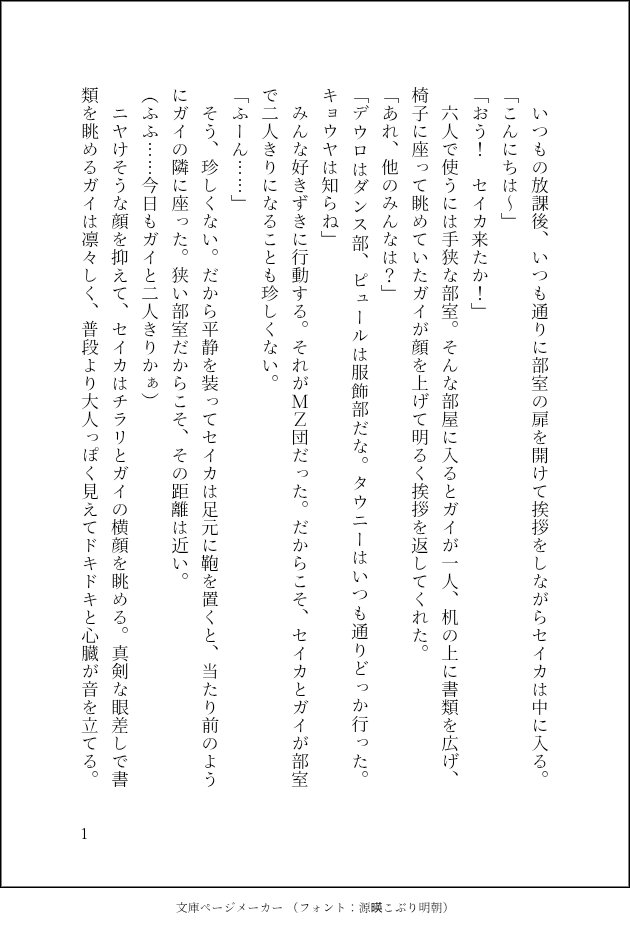 いつもの放課後、いつも通りに部室の扉を開けて挨拶をしながらセイカは中に入る。

「こんにちは〜」

「おう！　セイカ来たか！」

六人で使うには手狭な部室。そんな部屋に入るとガイが一人、机の上に書類を広げ、椅子に座って眺めていたガイが顔を上げて明るく挨拶を返してくれた。

「あれ、他のみんなは？」

「デウロはダンス部、ピュールは服飾部だな。タウニーはいつも通りどっか行った。キョウヤは知らね」

みんな好きずきに行動する。それがMZ団だった。だからこそ、セイカとガイが部室で二人きりになることも珍しくない。

「ふーん……」

そう、珍しくない。だから平静を装ってセイカは足元に鞄を置くと、当たり前のようにガイの隣に座った。狭い部室だからこそ、その距離は近い。

（ふふ……今日もガイと二人きりかぁ）

ニヤけそうな顔を抑えて、セイカはチラリとガイの横顔を眺める。真剣な眼差しで書類を眺めるガイは凛々しく、普段より大人っぽく見えてドキドキと心臓が音を立てる。

1

文庫ページメーカー（フォント：源暎こぶり明朝）